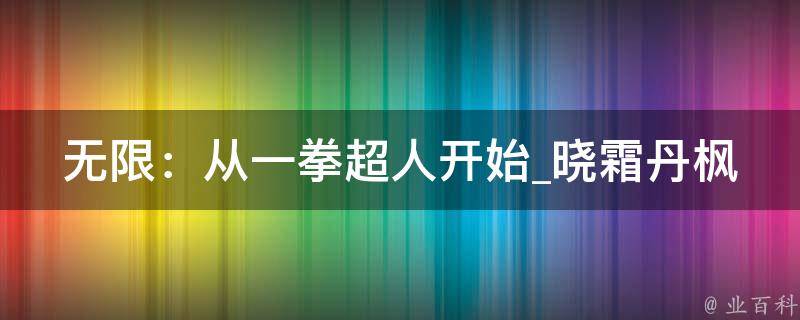 无限：从一拳超人开始_晓霜丹枫

@ 业百科